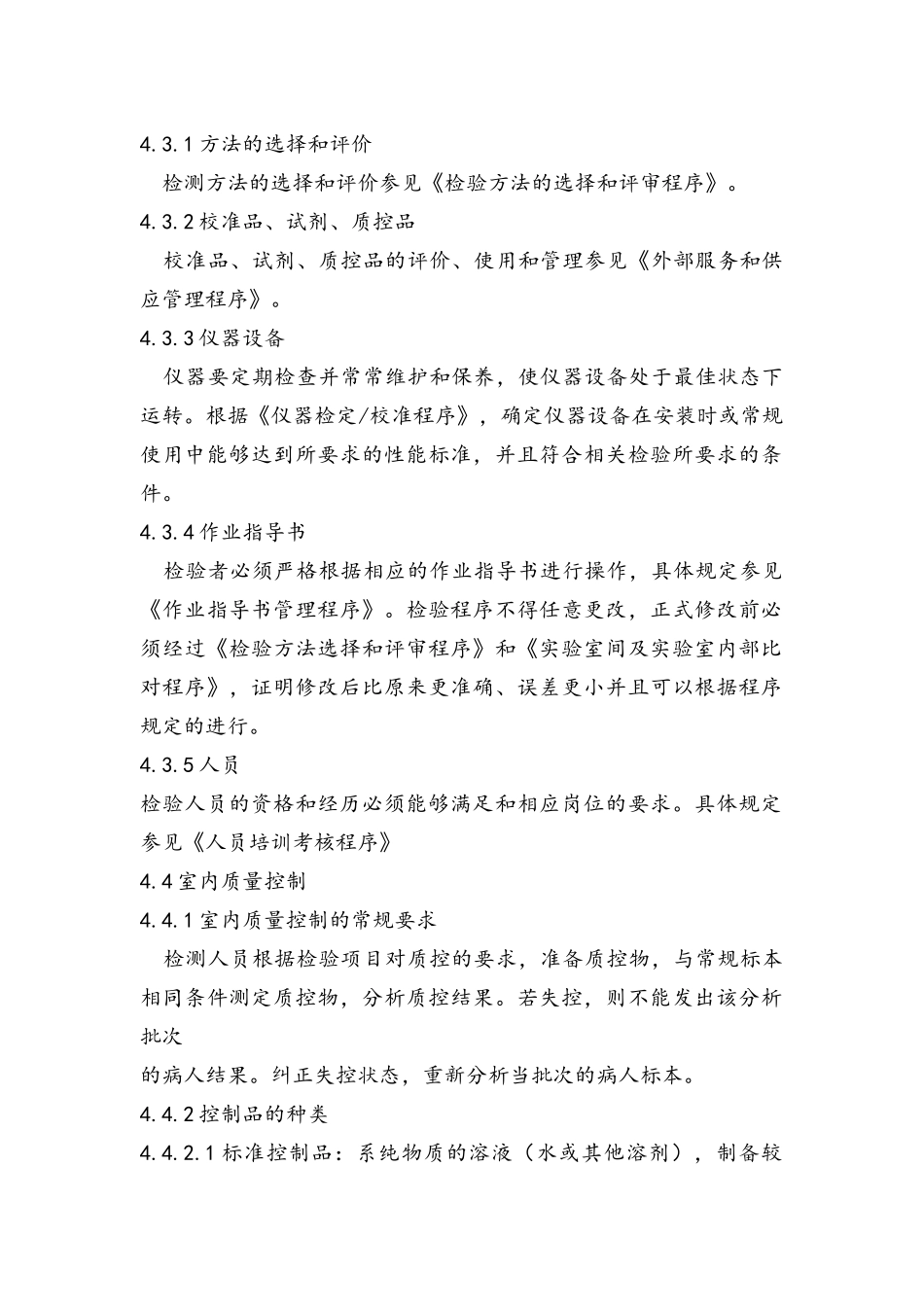 4.3.1 方法的选择和评价

检测方法的选择和评价参见《检验方法的选择和评审程序》。

4.3.2 校准品、试剂、质控品

校准品、试剂、质控品的评价、使用和管理参见《外部服务和供应管理程序》。

4.3.3 仪器设备

仪器要定期检查并常常维护和保养，使仪器设备处于最佳状态下运转。根据《仪器检定/校准程序》，确定仪器设备在安装时或常规使用中能够达到所要求的性能标准，并且符合相关检验所要求的条件。

4.3.4 作业指导书

检验者必须严格根据相应的作业指导书进行操作，具体规定参见《作业指导书管理程序》。检验程序不得任意更改，正式修改前必须经过《检验方法选择和评审程序》和《实验室间及实验室内部比对程序》，证明修改后比原来更准确、误差更小并且可以根据程序规定的进行。

4.3.5 人员

检验人员的资格和经历必须能够满足和相应岗位的要求。具体规定参见《人员培训考核程序》

4.4 室内质量控制

4.4.1 室内质量控制的常规要求

检测人员根据检验项目对质控的要求，准备质控物，与常规标本相同条件测定质控物，分析质控结果。若失控，则不能发出该分析批次

的病人结果。纠正失控状态，重新分析当批次的病人标本。

4.4.2 控制品的种类

4.4.2.1 标准控制品：系纯物质的溶液（水或其他溶剂），制备较